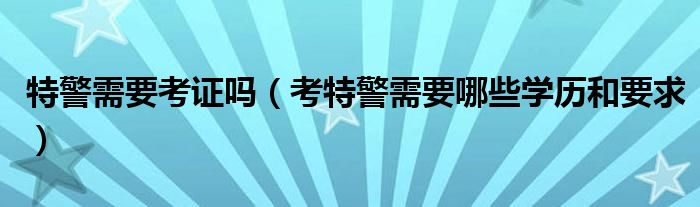 特警需要考证吗（考特警需要哪些学历和要求）